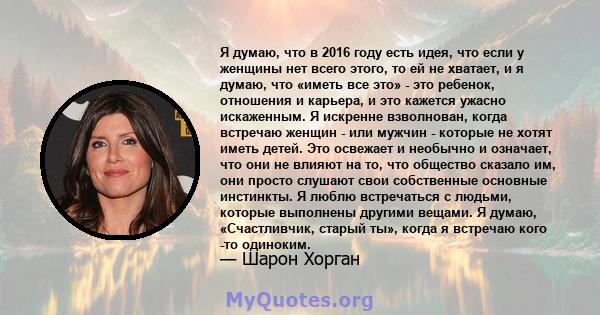 Я думаю, что в 2016 году есть идея, что если у женщины нет всего этого, то ей не хватает, и я думаю, что «иметь все это» - это ребенок, отношения и карьера, и это кажется ужасно искаженным. Я искренне взволнован, когда встречаю женщин - или мужчин - которые не хотят иметь детей. Это освежает и необычно и означает, что они не влияют на то, что общество сказало им, они просто слушают свои собственные основные инстинкты. Я люблю встречаться с людьми, которые выполнены другими вещами. Я думаю, «Счастливчик, старый ты», когда я встречаю кого -то одиноким.

— Шарон Хорган

MyQuotes.org